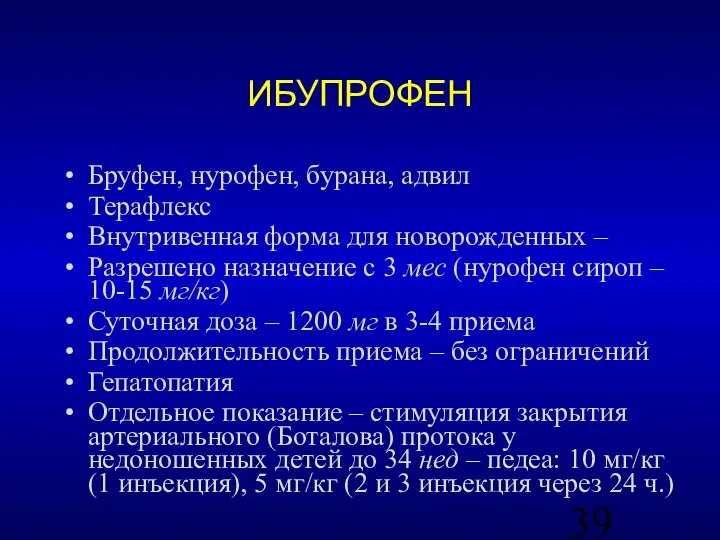 ИБУПРОФЕН

• Бруфен, нурофен, бурана, адвил
• Терафлекс
• Внутривенная форма для новорожденных –
• Разрешено назначение с 3 мес (нурофен сироп – 10-15 мг/кг)
• Суточная доза – 1200 мг в 3-4 приема
• Продолжительность приема – без ограничений
• Гепатопатия
• Отдельное показание – стимуляция закрытия артериального (Боталова) протока у недоношенных детей до 34 нед – педеа: 10 мг/кг (1 инъекция), 5 мг/кг (2 и 3 инъекция через 24 ч.)

39